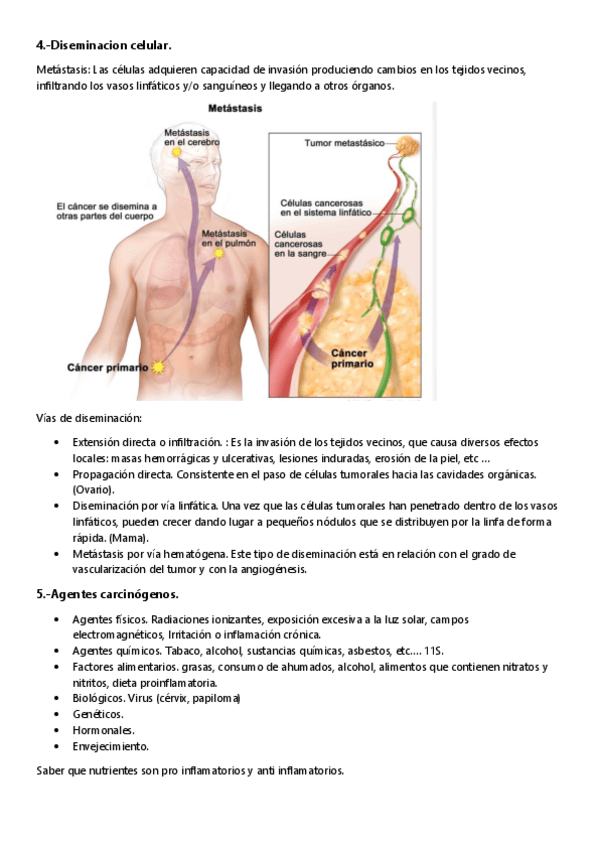 4.-Diseminacion celular.

Metástasis: Las células adquieren capacidad de invasión produciendo cambios en los tejidos vecinos, infiltrando los vasos linfáticos y/o sanguíneos y llegando a otros órganos.

Metástasis

Metástasis en el cerebro

El cáncer se disemina a otras partes del cuerpo

Metástasis en el pulmón

Cáncer primario

Tumor metastásico

Células cancerosas en el sistema linfático

Células cancerosas en la sangre

Cáncer primario

Vías de diseminación:

• Extensión directa o infiltración. : Es la invasión de los tejidos vecinos, que causa diversos efectos locales: masas hemorrágicas y ulcerativas, lesiones induradas, erosión de la piel, etc ...
• Propagación directa. Consistente en el paso de células tumorales hacia las cavidades orgánicas. (Ovario).
• Diseminación por vía linfática. Una vez que las células tumorales han penetrado dentro de los vasos linfáticos, pueden crecer dando lugar a pequeños nódulos que se distribuyen por la linfa de forma rápida. (Mama).
• Metástasis por vía hematógena. Este tipo de diseminación está en relación con el grado de vascularización del tumor y con la angiogénesis.

5.-Agentes carcinógenos.

• Agentes físicos. Radiaciones ionizantes, exposición excesiva a la luz solar, campos electromagnéticos, Irritación o inflamación crónica.
• Agentes químicos. Tabaco, alcohol, sustancias químicas, asbestos, etc.... 11S.
• Factores alimentarios. grasas, consumo de ahumados, alcohol, alimentos que contienen nitratos y nitritos, dieta proinflamatoria.
• Biológicos. Virus (cérvix, papiloma)
• Genéticos.
• Hormonales.
• Envejecimiento.

Saber que nutrientes son pro inflamatorios y anti inflamatorios.